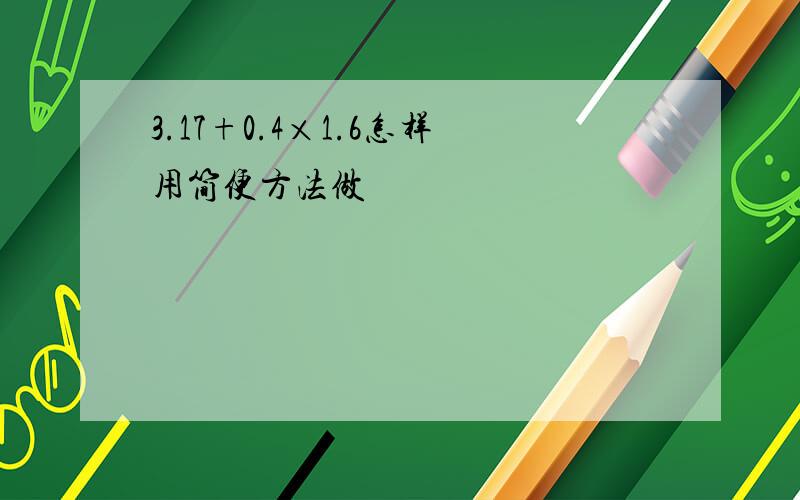 $3.17+0.4\times1.6$怎样用简便方法做